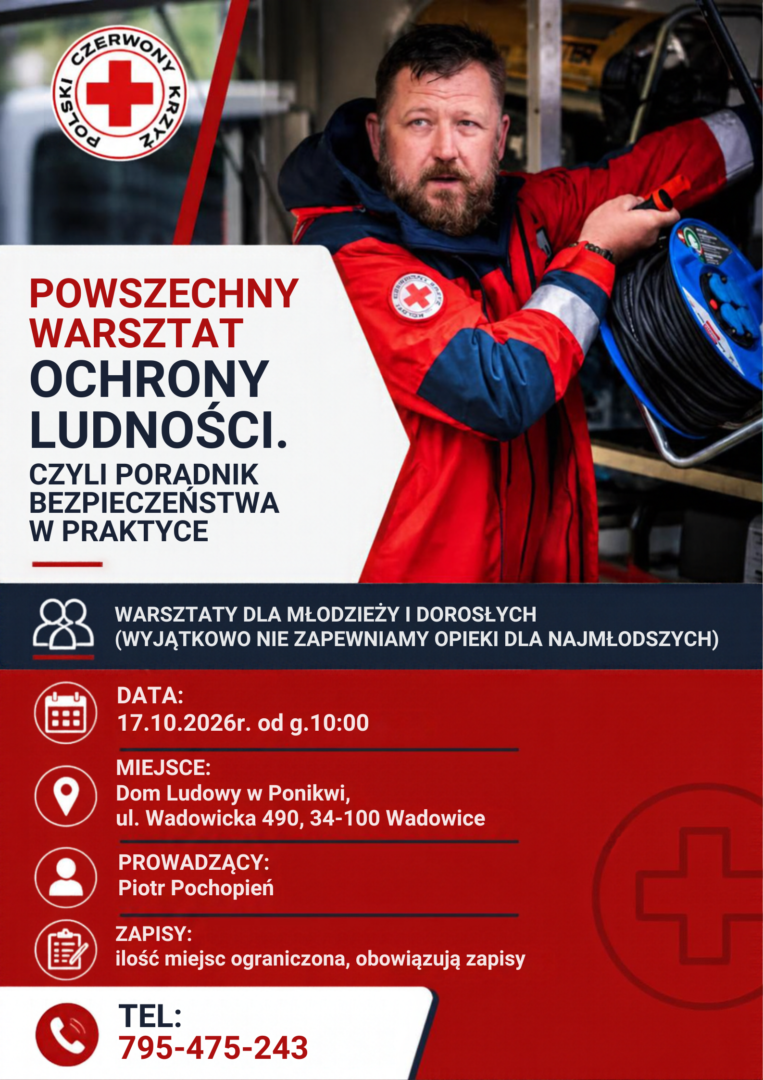 POLSKI CZERWONY KRZYŻ

POWSZECHNY WARSZTAT OCHRONY LUDNOŚCI.

CZYLI PORADNIK BEZPIECZEŃSTWA W PRAKTYCE

WARSZTATY DLA MŁODZIEŻY I DOROSŁYCH
(WYJĄTKOWO NIE ZAPEWNIAMY OPIEKI DLA NAJMŁODSZYCH)

DATA:
17.10.2026r. od g.10:00

MIEJSCE:
Dom Ludowy w Ponikwi,
ul. Wadowicka 490, 34-100 Wadowice

PROWADZĄCY:
Piotr Pochopień

ZAPISY:
ilość miejsc ograniczona, obowiązują zapisy

TEL:
795-475-243